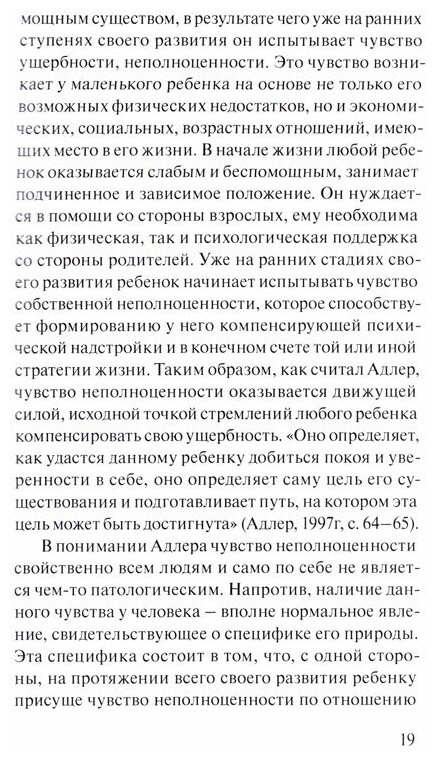 мощным существом, в результате чего уже на ранних ступенях своего развития он испытывает чувство ущербности, неполноценности. Это чувство возникает у маленького ребенка на основе не только его возможных физических недостатков, но и экономических, социальных, возрастных отношений, имеющих место в его жизни. В начале жизни любой ребенок оказывается слабым и беспомощным, занимает подчиненное и зависимое положение. Он нуждается в помощи со стороны взрослых, ему необходима как физическая, так и психологическая поддержка со стороны родителей. Уже на ранних стадиях своего развития ребенок начинает испытывать чувство собственной неполноценности, которое способствует формированию у него компенсирующей психической надстройки и в конечном счете той или иной стратегии жизни. Таким образом, как считал Адлер, чувство неполноценности оказывается движущей силой, исходной точкой стремлений любого ребенка компенсировать свою ущербность. «Оно определяет, как удастся данному ребенку добиться покоя и уверенности в себе, оно определяет саму цель его существования и подготавливает путь, на котором эта цель может быть достигнута» (Адлер, 1997г, с. 64–65).

В понимании Адлера чувство неполноценности свойственно всем людям и само по себе не является чем-то патологическим. Напротив, наличие данного чувства у человека – вполне нормальное явление, свидетельствующее о специфике его природы. Эта специфика состоит в том, что, с одной стороны, на протяжении всего своего развития ребенку присуще чувство неполноценности по отношению

19